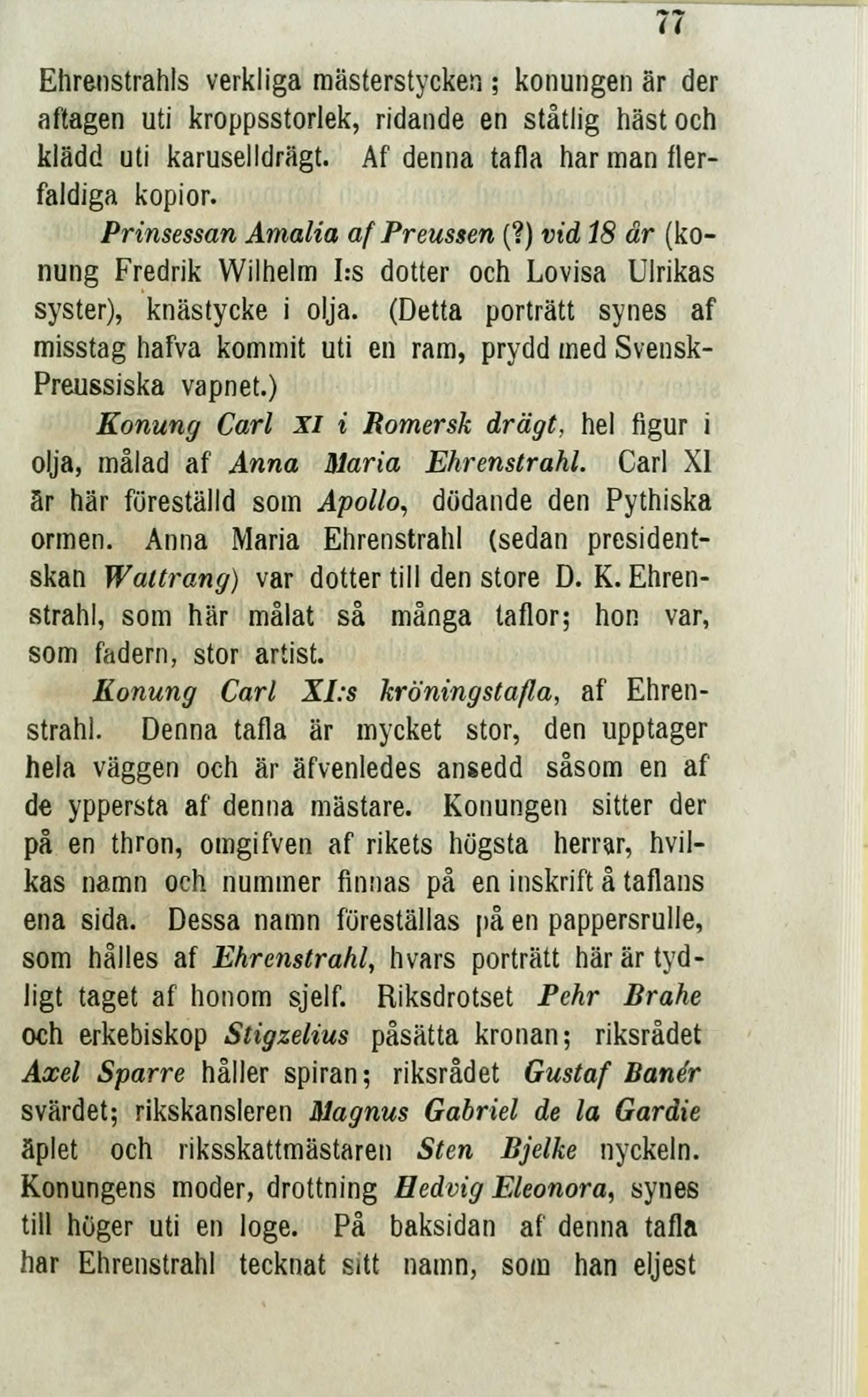 77

Ehrenstrahls verkliga mästerstycken; konungen är der aftagen uti kroppsstorlek, ridande en ståtlig häst och klädd uti karuselldrägt. Af denna tafla har man flerfaldiga kopior.

Prinsessan Amalia af Preussen (?) vid 18 år (konung Fredrik Wilhelm I:s dotter och Lovisa Ulrikas syster), knästycke i olja. (Detta porträtt synes af misstag hafva kommit uti en ram, prydd med Svensk-Preussiska vapnet.)

Konung Carl XI i Romersk drägt, hel figur i olja, målad af Anna Maria Ehrenstrahl. Carl XI är här föreställd som Apollo, dödande den Pythiska ormen. Anna Maria Ehrenstrahl (sedan presidentskan Wattrang) var dotter till den store D. K. Ehrenstrahl, som här målat så många taflor; hon var, som fadern, stor artist.

Konung Carl XI:s kröningstafla, af Ehrenstrahl. Denna tafla är mycket stor, den upptager hela väggen och är äfvenledes ansedd såsom en af de yppersta af denna mästare. Konungen sitter der på en thron, omgifven af rikets högsta herrar, hvilkas namn och nummer finnas på en inskrift å taflans ena sida. Dessa namn föreställas på en pappersrulle, som hålles af Ehrenstrahl, hvars porträtt här är tydligt taget af honom sjelf. Riksdrotset Pehr Brahe och erkebiskop Stigzelius påsätta kronan; riksrådet Axel Sparre håller spiran; riksrådet Gustaf Banér svärdet; rikskansleren Magnus Gabriel de la Gardie äplet och riksskattmästaren Sten Bjelke nyckeln. Konungens moder, drottning Hedvig Eleonora, synes till höger uti en loge. På baksidan af denna tafla har Ehrenstrahl tecknat sitt namn, som han eljest